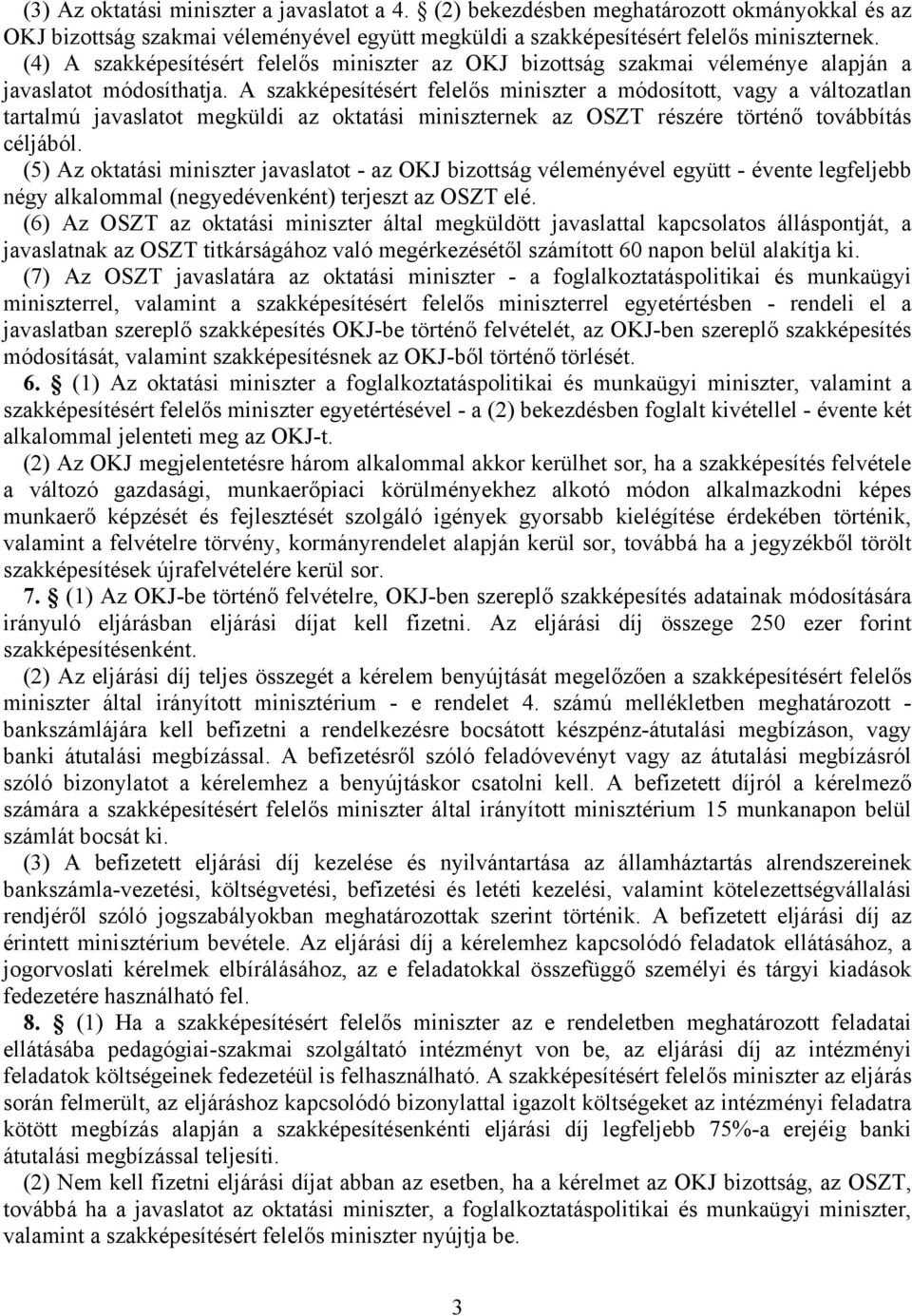 (3) Az oktatási miniszter a javaslatot a 4. § (2) bekezdésben meghatározott okmányokkal és az OKJ bizottság szakmai véleményével együtt megküldi a szakképesítésért felelős miniszternek.

(4) A szakképesítésért felelős miniszter az OKJ bizottság szakmai véleménye alapján a javaslatot módosíthatja. A szakképesítésért felelős miniszter a módosított, vagy a változatlan tartalmú javaslatot megküldi az oktatási miniszternek az OSZT részére történő továbbítás céljából.

(5) Az oktatási miniszter javaslatot - az OKJ bizottság véleményével együtt - évente legfeljebb négy alkalommal (negyedévenként) terjeszt az OSZT elé.

(6) Az OSZT az oktatási miniszter által megküldött javaslattal kapcsolatos álláspontját, a javaslatnak az OSZT titkárságához való megérkezésétől számított 60 napon belül alakítja ki.

(7) Az OSZT javaslatára az oktatási miniszter - a foglalkoztatáspolitikai és munkaügyi miniszterrel, valamint a szakképesítésért felelős miniszterrel egyetértésben - rendeli el a javaslatban szereplő szakképesítés OKJ-be történő felvételét, az OKJ-ben szereplő szakképesítés módosítását, valamint szakképesítésnek az OKJ-ből történő törlését.

6. § (1) Az oktatási miniszter a foglalkoztatáspolitikai és munkaügyi miniszter, valamint a szakképesítésért felelős miniszter egyetértésével - a (2) bekezdésben foglalt kivétellel - évente két alkalommal jelenteti meg az OKJ-t.

(2) Az OKJ megjelentetésre három alkalommal akkor kerülhet sor, ha a szakképesítés felvétele a változó gazdasági, munkaerőpiaci körülményekhez alkotó módon alkalmazkodni képes munkaerő képzését és fejlesztését szolgáló igények gyorsabb kielégítése érdekében történik, valamint a felvételre törvény, kormányrendelet alapján kerül sor, továbbá ha a jegyzékből törölt szakképesítések újrafelvételére kerül sor.

7. § (1) Az OKJ-be történő felvételre, OKJ-ben szereplő szakképesítés adatainak módosítására irányuló eljárásban eljárási díjat kell fizetni. Az eljárási díj összege 250 ezer forint szakképesítésenként.

(2) Az eljárási díj teljes összegét a kérelem benyújtását megelőzően a szakképesítésért felelős miniszter által irányított minisztérium - e rendelet 4. számú mellékletben meghatározott - bankszámlájára kell befizetni a rendelkezésre bocsátott készpénz-átutalási megbízáson, vagy banki átutalási megbízással. A befizetésről szóló feladóvevényt vagy az átutalási megbízásról szóló bizonylatot a kérelemhez a benyújtáskor csatolni kell. A befizetett díjról a kérelmező számára a szakképesítésért felelős miniszter által irányított minisztérium 15 munkanapon belül számlát bocsát ki.

(3) A befizetett eljárási díj kezelése és nyilvántartása az államháztartás alrendszereinek bankszámla-vezetési, költségvetési, befizetési és letéti kezelési, valamint kötelezettségvállalási rendjéről szóló jogszabályokban meghatározottak szerint történik. A befizetett eljárási díj az érintett minisztérium bevétele. Az eljárási díj a kérelemhez kapcsolódó feladatok ellátásához, a jogorvoslati kérelmek elbírálásához, az e feladatokkal összefüggő személyi és tárgyi kiadások fedezetére használható fel.

8. § (1) Ha a szakképesítésért felelős miniszter az e rendeletben meghatározott feladatai ellátásába pedagógiai-szakmai szolgáltató intézményt von be, az eljárási díj az intézményi feladatok költségeinek fedezetéül is felhasználható. A szakképesítésért felelős miniszter az eljárás során felmerült, az eljáráshoz kapcsolódó bizonylattal igazolt költségeket az intézményi feladatra kötött megbízás alapján a szakképesítésenkénti eljárási díj legfeljebb 75%-a erejéig banki átutalási megbízással teljesíti.

(2) Nem kell fizetni eljárási díjat abban az esetben, ha a kérelmet az OKJ bizottság, az OSZT, továbbá ha a javaslatot az oktatási miniszter, a foglalkoztatáspolitikai és munkaügyi miniszter, valamint a szakképesítésért felelős miniszter nyújtja be.

3